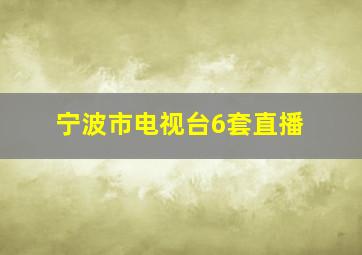 宁波市电视台6套直播